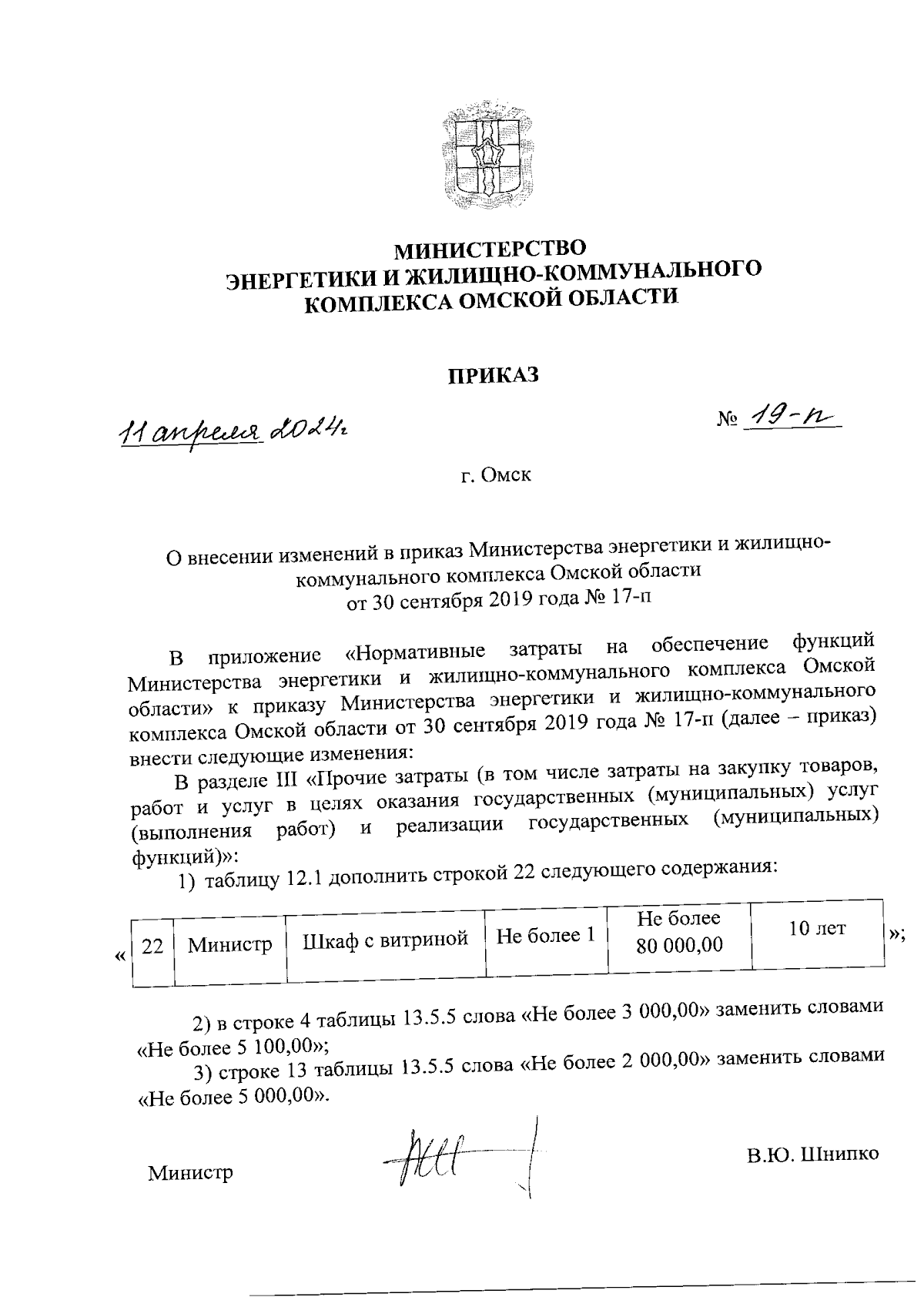 МИНИСТЕРСТВО
ЭНЕРГЕТИКИ И ЖИЛИЩНО-КОММУНАЛЬНОГО
КОМПЛЕКСА ОМСКОЙ ОБЛАСТИ

ПРИКАЗ

11 апреля 2024г

№ 19-п

г. Омск

О внесении изменений в приказ Министерства энергетики и жилищно-коммунального комплекса Омской области
от 30 сентября 2019 года № 17-п

В приложение «Нормативные затраты на обеспечение функций Министерства энергетики и жилищно-коммунального комплекса Омской области» к приказу Министерства энергетики и жилищно-коммунального комплекса Омской области от 30 сентября 2019 года № 17-п (далее – приказ) внести следующие изменения:

В разделе III «Прочие затраты (в том числе затраты на закупку товаров, работ и услуг в целях оказания государственных (муниципальных) услуг (выполнения работ) и реализации государственных (муниципальных) функций)»:

1) таблицу 12.1 дополнить строкой 22 следующего содержания:

«
| 22 | Министр | Шкаф с витриной | Не более 1 | Не более 80 000,00 | 10 лет |
|---|---|---|---|---|---|
»;

2) в строке 4 таблицы 13.5.5 слова «Не более 3 000,00» заменить словами «Не более 5 100,00»;

3) строке 13 таблицы 13.5.5 слова «Не более 2 000,00» заменить словами «Не более 5 000,00».

Министр

В.Ю. Шнипко